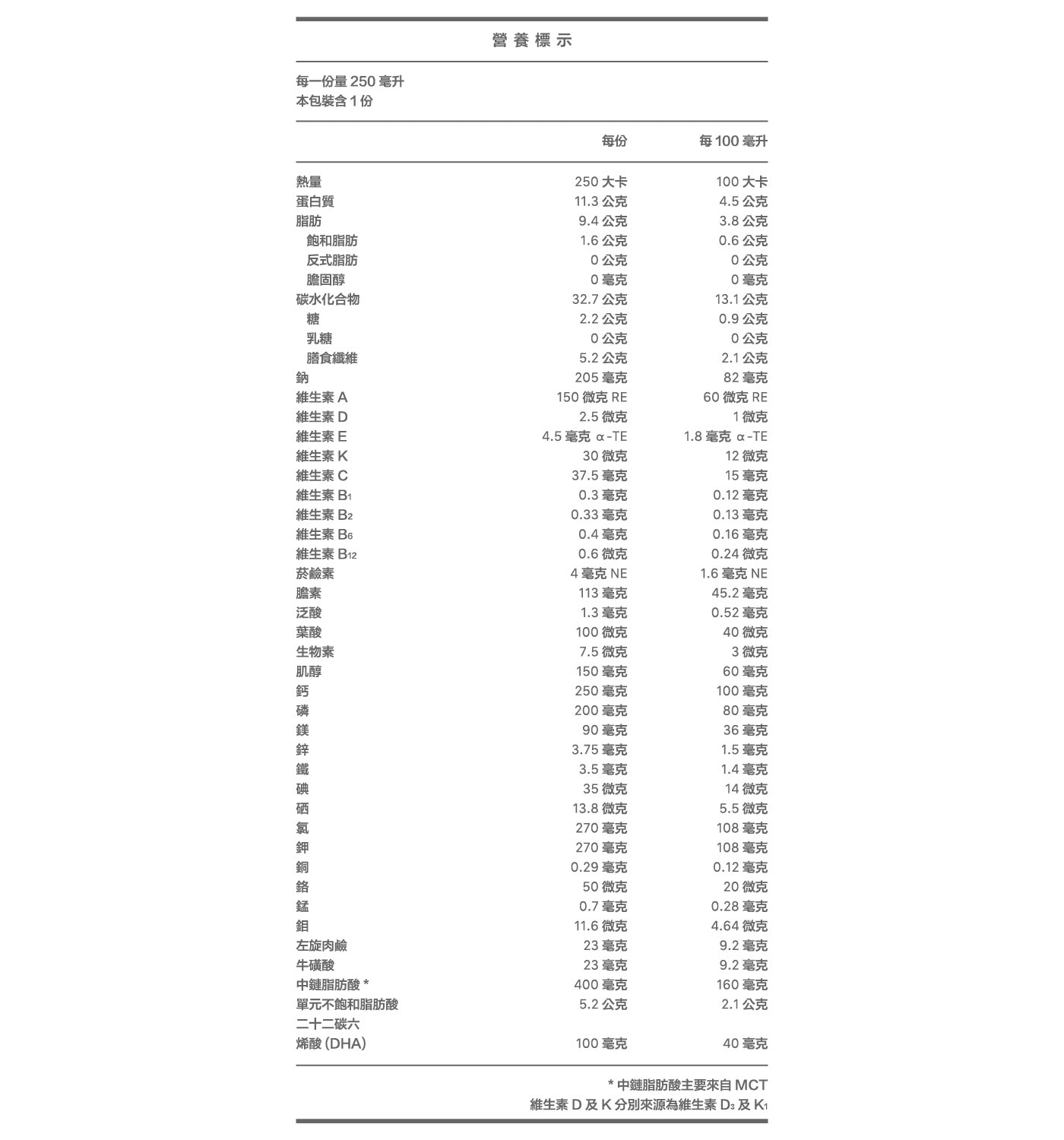 營養標示

每一份量 250 毫升
本包裝含 1 份

| | 每份 | 每 100 毫升 |
|---|---|---|
| 熱量 | 250 大卡 | 100 大卡 |
| 蛋白質 | 11.3 公克 | 4.5 公克 |
| 脂肪 | 9.4 公克 | 3.8 公克 |
| 飽和脂肪 | 1.6 公克 | 0.6 公克 |
| 反式脂肪 | 0 公克 | 0 公克 |
| 膽固醇 | 0 毫克 | 0 毫克 |
| 碳水化合物 | 32.7 公克 | 13.1 公克 |
| 糖 | 2.2 公克 | 0.9 公克 |
| 乳糖 | 0 公克 | 0 公克 |
| 膳食纖維 | 5.2 公克 | 2.1 公克 |
| 鈉 | 205 毫克 | 82 毫克 |
| 維生素 A | 150 微克 RE | 60 微克 RE |
| 維生素 D | 2.5 微克 | 1 微克 |
| 維生素 E | 4.5 毫克 α-TE | 1.8 毫克 α-TE |
| 維生素 K | 30 微克 | 12 微克 |
| 維生素 C | 37.5 毫克 | 15 毫克 |
| 維生素 $B_1$ | 0.3 毫克 | 0.12 毫克 |
| 維生素 $B_2$ | 0.33 毫克 | 0.13 毫克 |
| 維生素 $B_6$ | 0.4 毫克 | 0.16 毫克 |
| 維生素 $B_{12}$ | 0.6 微克 | 0.24 微克 |
| 菸鹼素 | 4 毫克 NE | 1.6 毫克 NE |
| 膽素 | 113 毫克 | 45.2 毫克 |
| 泛酸 | 1.3 毫克 | 0.52 毫克 |
| 葉酸 | 100 微克 | 40 微克 |
| 生物素 | 7.5 微克 | 3 微克 |
| 肌醇 | 150 毫克 | 60 毫克 |
| 鈣 | 250 毫克 | 100 毫克 |
| 磷 | 200 毫克 | 80 毫克 |
| 鎂 | 90 毫克 | 36 毫克 |
| 鋅 | 3.75 毫克 | 1.5 毫克 |
| 鐵 | 3.5 毫克 | 1.4 毫克 |
| 碘 | 35 微克 | 14 微克 |
| 硒 | 13.8 微克 | 5.5 微克 |
| 氯 | 270 毫克 | 108 毫克 |
| 鉀 | 270 毫克 | 108 毫克 |
| 銅 | 0.29 毫克 | 0.12 毫克 |
| 鉻 | 50 微克 | 20 微克 |
| 錳 | 0.7 毫克 | 0.28 毫克 |
| 鉬 | 11.6 微克 | 4.64 微克 |
| 左旋肉鹼 | 23 毫克 | 9.2 毫克 |
| 牛磺酸 | 23 毫克 | 9.2 毫克 |
| 中鏈脂肪酸 * | 400 毫克 | 160 毫克 |
| 單元不飽和脂肪酸 | 5.2 公克 | 2.1 公克 |
| 二十二碳六烯酸 (DHA) | 100 毫克 | 40 毫克 |

* 中鏈脂肪酸主要來自 MCT
維生素 D 及 K 分別來源為維生素 $D_3$ 及 $K_1$